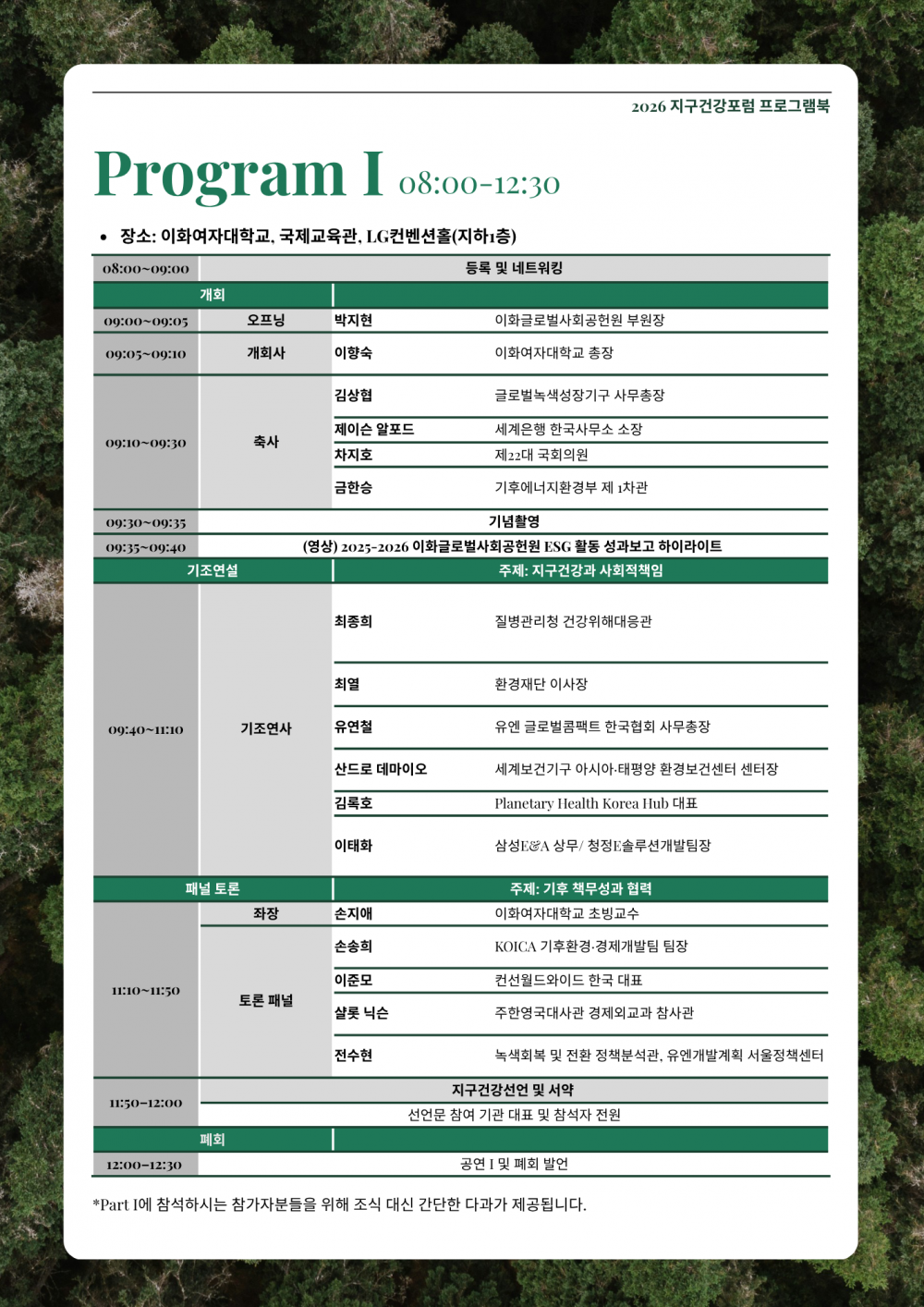 2026 지구건강포럼 프로그램북

Program I 08:00-12:30

• 장소: 이화여자대학교, 국제교육관, LG컨벤션홀(지하1층)

| 08:00~09:00 | 등록 및 네트워킹 | | |
|---|---|---|---|
| 개회 | | | |
| 09:00~09:05 | 오프닝 | 박지현 | 이화글로벌사회공헌원 부원장 |
| 09:05~09:10 | 개회사 | 이향숙 | 이화여자대학교 총장 |
| 09:10~09:30 | 축사 | 김상협 | 글로벌녹색성장기구 사무총장 |
| | | 제이슨 알포드 | 세계은행 한국사무소 소장 |
| | | 차지호 | 제22대 국회의원 |
| | | 금한승 | 기후에너지환경부 제 1차관 |
| 09:30~09:35 | 기념촬영 | | |
| 09:35~09:40 | (영상) 2025-2026 이화글로벌사회공헌원 ESG 활동 성과보고 하이라이트 | | |
| 기조연설 | | 주제: 지구건강과 사회적책임 | |
| 09:40~11:10 | 기조연사 | 최종희 | 질병관리청 건강위해대응관 |
| | | 최열 | 환경재단 이사장 |
| | | 유연철 | 유엔 글로벌콤팩트 한국협회 사무총장 |
| | | 산드로 데마이오 | 세계보건기구 아시아·태평양 환경보건센터 센터장 |
| | | 김록호 | Planetary Health Korea Hub 대표 |
| | | 이태화 | 삼성E&A 상무/ 청정E솔루션개발팀장 |
| 패널 토론 | | 주제: 기후 책무성과 협력 | |
| 11:10~11:50 | 좌장 | 손지애 | 이화여자대학교 초빙교수 |
| | 토론 패널 | 손송희 | KOICA 기후환경·경제개발팀 팀장 |
| | | 이준모 | 컨선월드와이드 한국 대표 |
| | | 샬롯 닉슨 | 주한영국대사관 경제외교과 참사관 |
| | | 전수현 | 녹색회복 및 전환 정책분석관, 유엔개발계획 서울정책센터 |
| 11:50~12:00 | 지구건강선언 및 서약 | | |
| | 선언문 참여 기관 대표 및 참석자 전원 | | |
| 폐회 | | | |
| 12:00~12:30 | 공연 I 및 폐회 발언 | | |

*Part I에 참석하시는 참가자분들을 위해 조식 대신 간단한 다과가 제공됩니다.